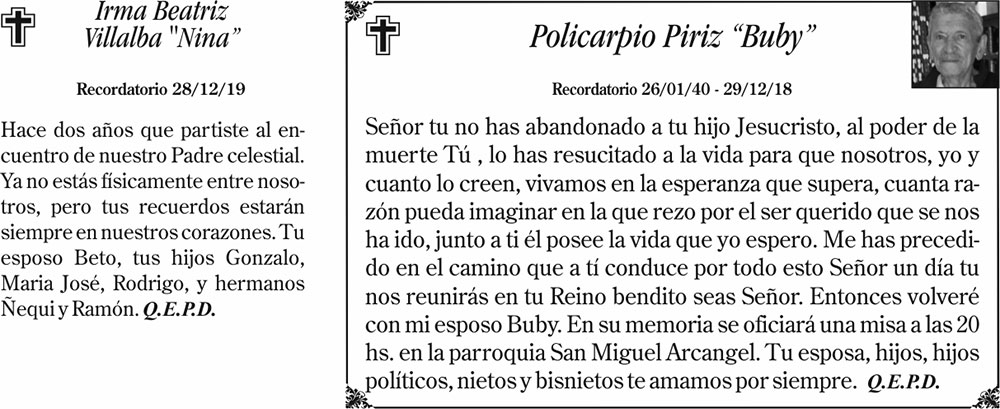 Irma Beatriz
Villalba "Nina"

Recordatorio 28/12/19

Hace dos años que partiste al encuentro de nuestro Padre celestial. Ya no estás físicamente entre nosotros, pero tus recuerdos estarán siempre en nuestros corazones. Tu esposo Beto, tus hijos Gonzalo, Maria José, Rodrigo, y hermanos Ñequi y Ramón. Q.E.P.D.

Policarpio Piriz "Buby"

Recordatorio 26/01/40 - 29/12/18

Señor tu no has abandonado a tu hijo Jesucristo, al poder de la muerte Tú , lo has resucitado a la vida para que nosotros, yo y cuanto lo creen, vivamos en la esperanza que supera, cuanta razón pueda imaginar en la que rezo por el ser querido que se nos ha ido, junto a ti él posee la vida que yo espero. Me has precedido en el camino que a tí conduce por todo esto Señor un día tu nos reunirás en tu Reino bendito seas Señor. Entonces volveré con mi esposo Buby. En su memoria se oficiará una misa a las 20 hs. en la parroquia San Miguel Arcangel. Tu esposa, hijos, hijos políticos, nietos y bisnietos te amamos por siempre. Q.E.P.D.